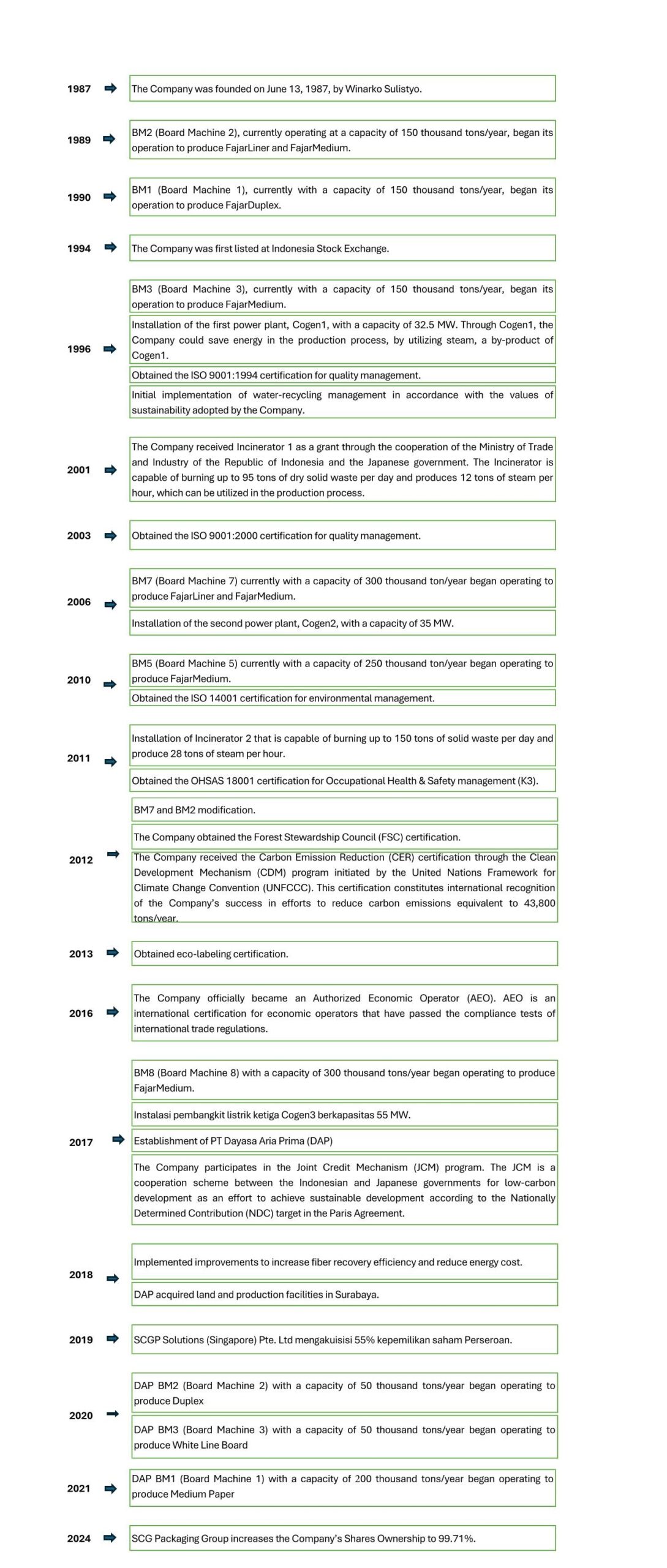 1987
The Company was founded on June 13, 1987, by Winarko Sulistyo.

1989
BM2 (Board Machine 2), currently operating at a capacity of 150 thousand tons/year, began its operation to produce FajarLiner and FajarMedium.

1990
BM1 (Board Machine 1), currently with a capacity of 150 thousand tons/year, began its operation to produce FajarDuplex.

1994
The Company was first listed at Indonesia Stock Exchange.

1996
BM3 (Board Machine 3), currently with a capacity of 150 thousand tons/year, began its operation to produce FajarMedium.

Installation of the first power plant, Cogen1, with a capacity of 32.5 MW. Through Cogen1, the Company could save energy in the production process, by utilizing steam, a by-product of Cogen1.

Obtained the ISO 9001:1994 certification for quality management.

Initial implementation of water-recycling management in accordance with the values of sustainability adopted by the Company.

2001
The Company received Incinerator 1 as a grant through the cooperation of the Ministry of Trade and Industry of the Republic of Indonesia and the Japanese government. The Incinerator is capable of burning up to 95 tons of dry solid waste per day and produces 12 tons of steam per hour, which can be utilized in the production process.

2003
Obtained the ISO 9001:2000 certification for quality management.

2006
BM7 (Board Machine 7) currently with a capacity of 300 thousand ton/year began operating to produce FajarLiner and FajarMedium.

Installation of the second power plant, Cogen2, with a capacity of 35 MW.

2010
BM5 (Board Machine 5) currently with a capacity of 250 thousand ton/year began operating to produce FajarMedium.

Obtained the ISO 14001 certification for environmental management.

2011
Installation of Incinerator 2 that is capable of burning up to 150 tons of solid waste per day and produce 28 tons of steam per hour.

Obtained the OHSAS 18001 certification for Occupational Health & Safety management (K3).

2012
BM7 and BM2 modification.

The Company obtained the Forest Stewardship Council (FSC) certification.

The Company received the Carbon Emission Reduction (CER) certification through the Clean Development Mechanism (CDM) program initiated by the United Nations Framework for Climate Change Convention (UNFCCC). This certification constitutes international recognition of the Company's success in efforts to reduce carbon emissions equivalent to 43,800 tons/year.

2013
Obtained eco-labeling certification.

2016
The Company officially became an Authorized Economic Operator (AEO). AEO is an international certification for economic operators that have passed the compliance tests of international trade regulations.

2017
BM8 (Board Machine 8) with a capacity of 300 thousand tons/year began operating to produce FajarMedium.

Instalasi pembangkit listrik ketiga Cogen3 berkapasitas 55 MW.

Establishment of PT Dayasa Aria Prima (DAP)

The Company participates in the Joint Credit Mechanism (JCM) program. The JCM is a cooperation scheme between the Indonesian and Japanese governments for low-carbon development as an effort to achieve sustainable development according to the Nationally Determined Contribution (NDC) target in the Paris Agreement.

2018
Implemented improvements to increase fiber recovery efficiency and reduce energy cost.

DAP acquired land and production facilities in Surabaya.

2019
SCGP Solutions (Singapore) Pte. Ltd mengakuisisi 55% kepemilikan saham Perseroan.

2020
DAP BM2 (Board Machine 2) with a capacity of 50 thousand tons/year began operating to produce Duplex

DAP BM3 (Board Machine 3) with a capacity of 50 thousand tons/year began operating to produce White Line Board

2021
DAP BM1 (Board Machine 1) with a capacity of 200 thousand tons/year began operating to produce Medium Paper

2024
SCG Packaging Group increases the Company's Shares Ownership to 99.71%.